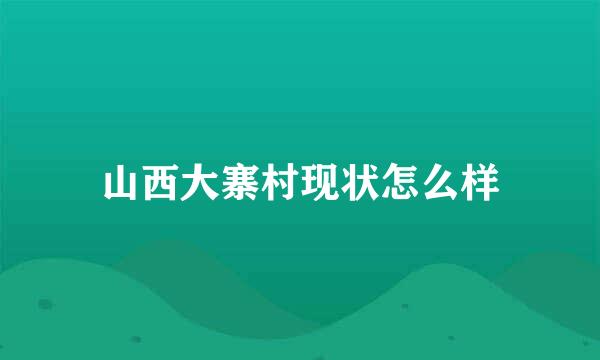 山西大寨村现状怎么样